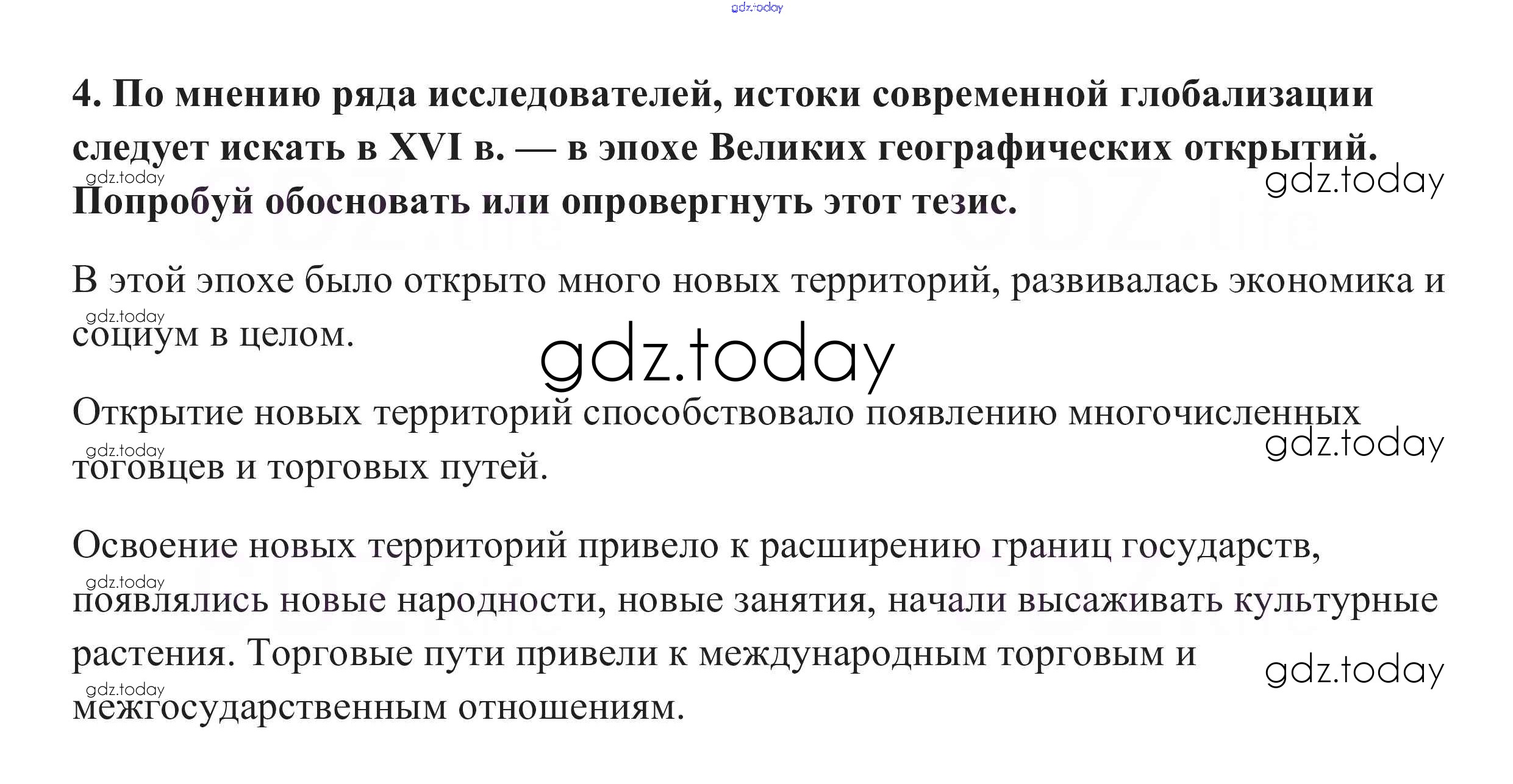 gdz.today

4. По мнению ряда исследователей, истоки современной глобализации следует искать в XVI в. — в эпохе Великих географических открытий. Попробуй обосновать или опровергнуть этот тезис.

gdz.today

gdz.today

В этой эпохе было открыто много новых территорий, развивалась экономика и социум в целом.

gdz.today

gdz.today

Открытие новых территорий способствовало появлению многочисленных тоговцев и торговых путей.

gdz.today

gdz.today

Освоение новых территорий привело к расширению границ государств, появлялись новые народности, новые занятия, начали высаживать культурные растения. Торговые пути привели к международным торговым и межгосударственным отношениям.

gdz.today

gdz.today

gdz.today